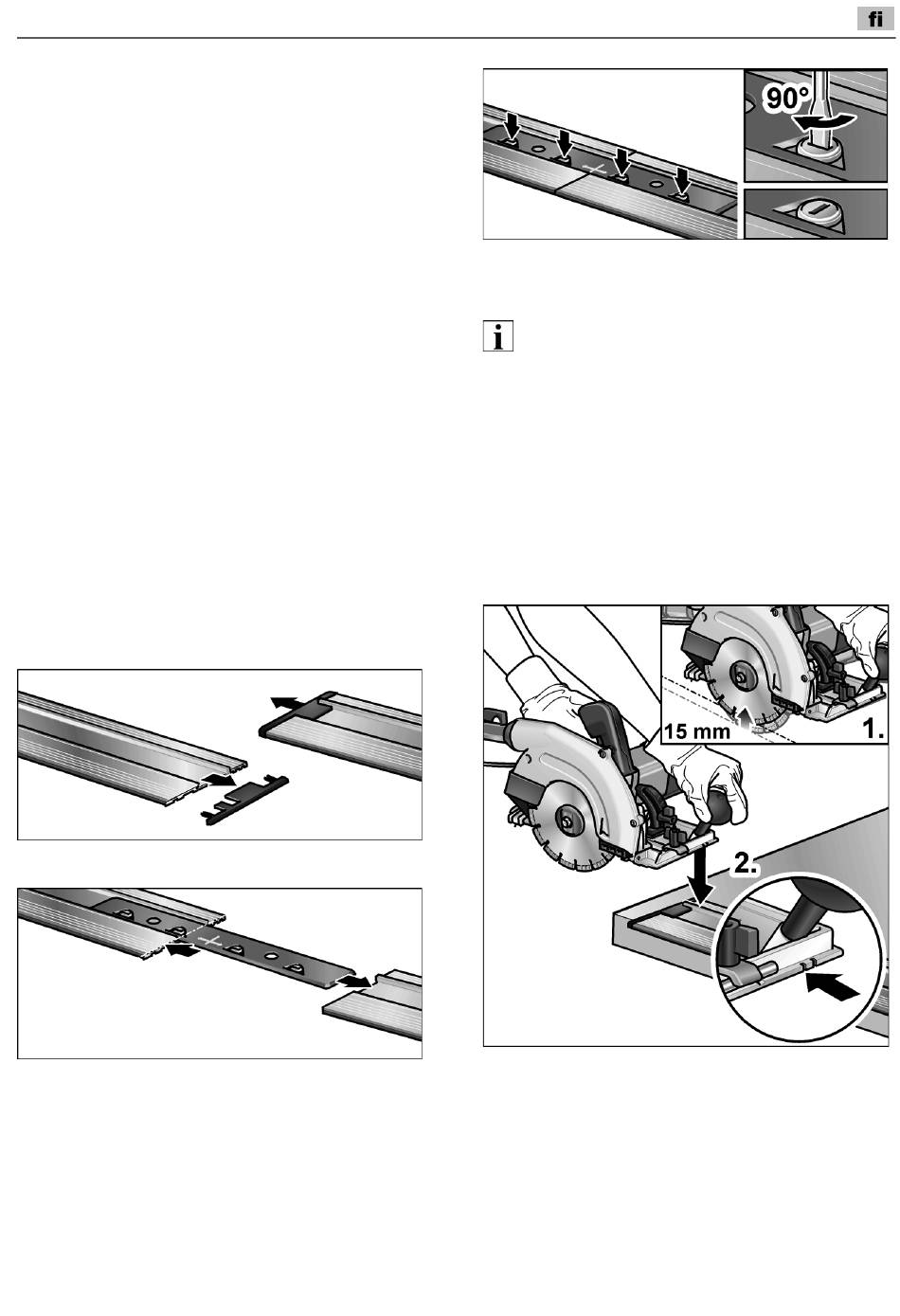 fi

90°

i

15 mm

1.

2.